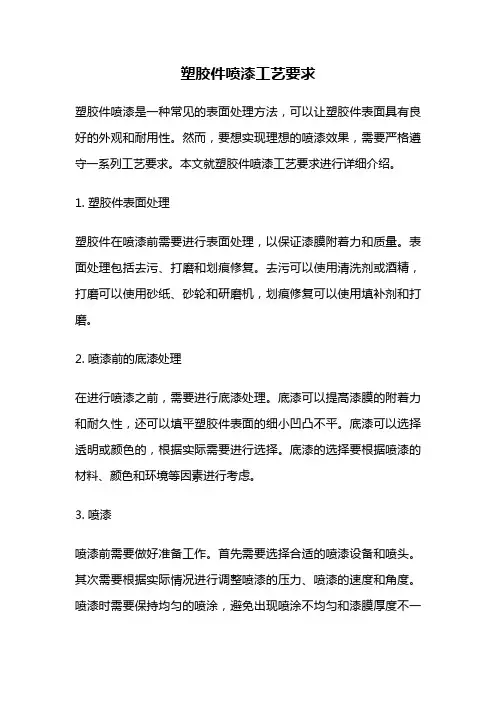 塑胶件喷漆工艺要求

塑胶件喷漆是一种常见的表面处理方法，可以让塑胶件表面具有良好的外观和耐用性。然而，要想实现理想的喷漆效果，需要严格遵守一系列工艺要求。本文就塑胶件喷漆工艺要求进行详细介绍。

1. 塑胶件表面处理

塑胶件在喷漆前需要进行表面处理，以保证漆膜附着力和质量。表面处理包括去污、打磨和划痕修复。去污可以使用清洗剂或酒精，打磨可以使用砂纸、砂轮和研磨机，划痕修复可以使用填补剂和打磨。

2. 喷漆前的底漆处理

在进行喷漆之前，需要进行底漆处理。底漆可以提高漆膜的附着力和耐久性，还可以填平塑胶件表面的细小凹凸不平。底漆可以选择透明或颜色的，根据实际需要进行选择。底漆的选择要根据喷漆的材料、颜色和环境等因素进行考虑。

3. 喷漆

喷漆前需要做好准备工作。首先需要选择合适的喷漆设备和喷头。其次需要根据实际情况进行调整喷漆的压力、喷漆的速度和角度。喷漆时需要保持均匀的喷涂，避免出现喷涂不均匀和漆膜厚度不一